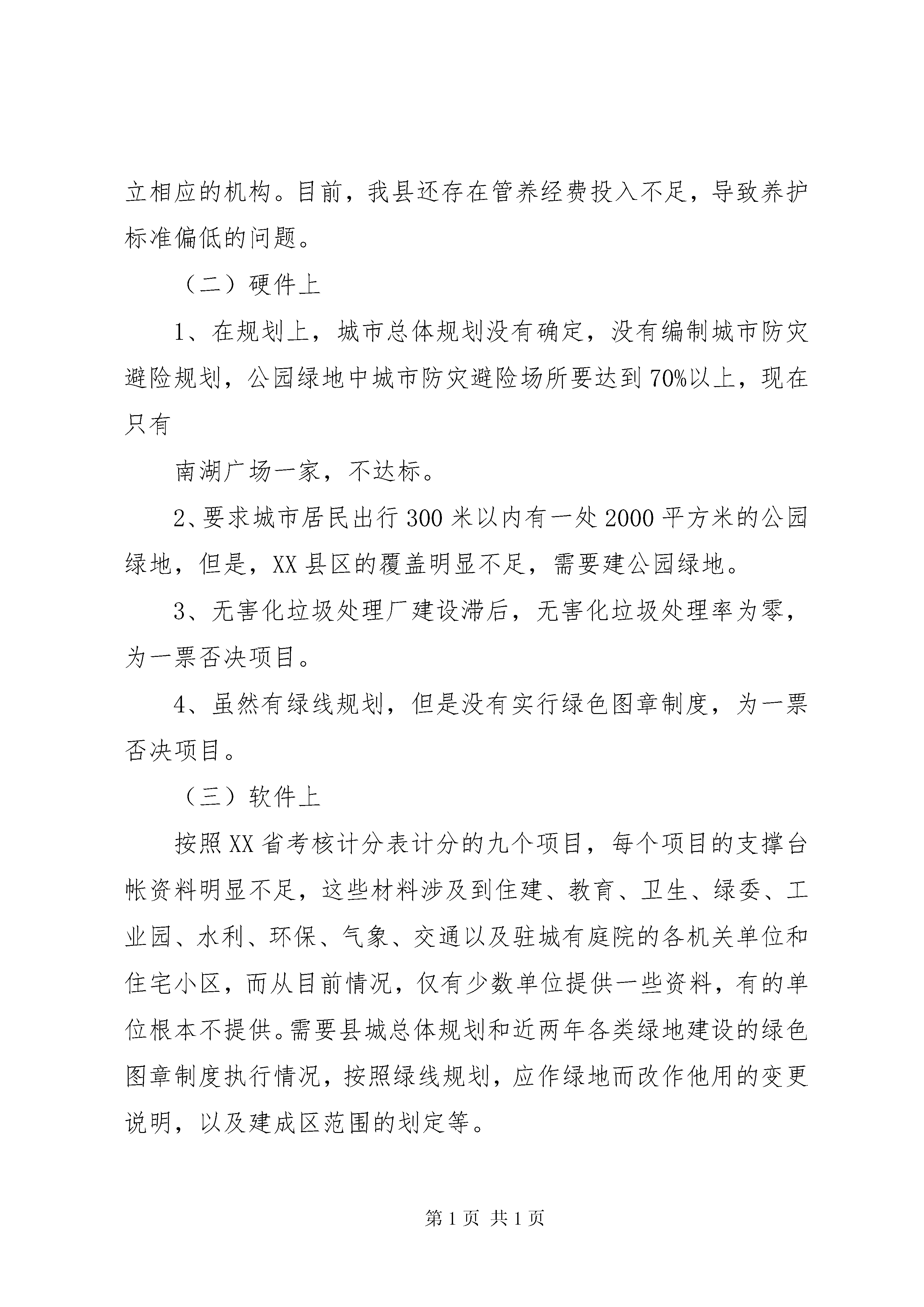 立相应的机构。目前，我县还存在管养经费投入不足，导致养护标准偏低的问题。

（二）硬件上

1、在规划上，城市总体规划没有确定，没有编制城市防灾避险规划，公园绿地中城市防灾避险场所要达到70%以上，现在只有

南湖广场一家，不达标。

2、要求城市居民出行300米以内有一处2000平方米的公园绿地，但是，XX县区的覆盖明显不足，需要建公园绿地。

3、无害化垃圾处理厂建设滞后，无害化垃圾处理率为零，为一票否决项目。

4、虽然有绿线规划，但是没有实行绿色图章制度，为一票否决项目。

（三）软件上

按照XX省考核计分表计分的九个项目，每个项目的支撑台帐资料明显不足，这些材料涉及到住建、教育、卫生、绿委、工业园、水利、环保、气象、交通以及驻城有庭院的各机关单位和住宅小区，而从目前情况，仅有少数单位提供一些资料，有的单位根本不提供。需要县城总体规划和近两年各类绿地建设的绿色图章制度执行情况，按照绿线规划，应作绿地而改作他用的变更说明，以及建成区范围的划定等。

第1页 共1页